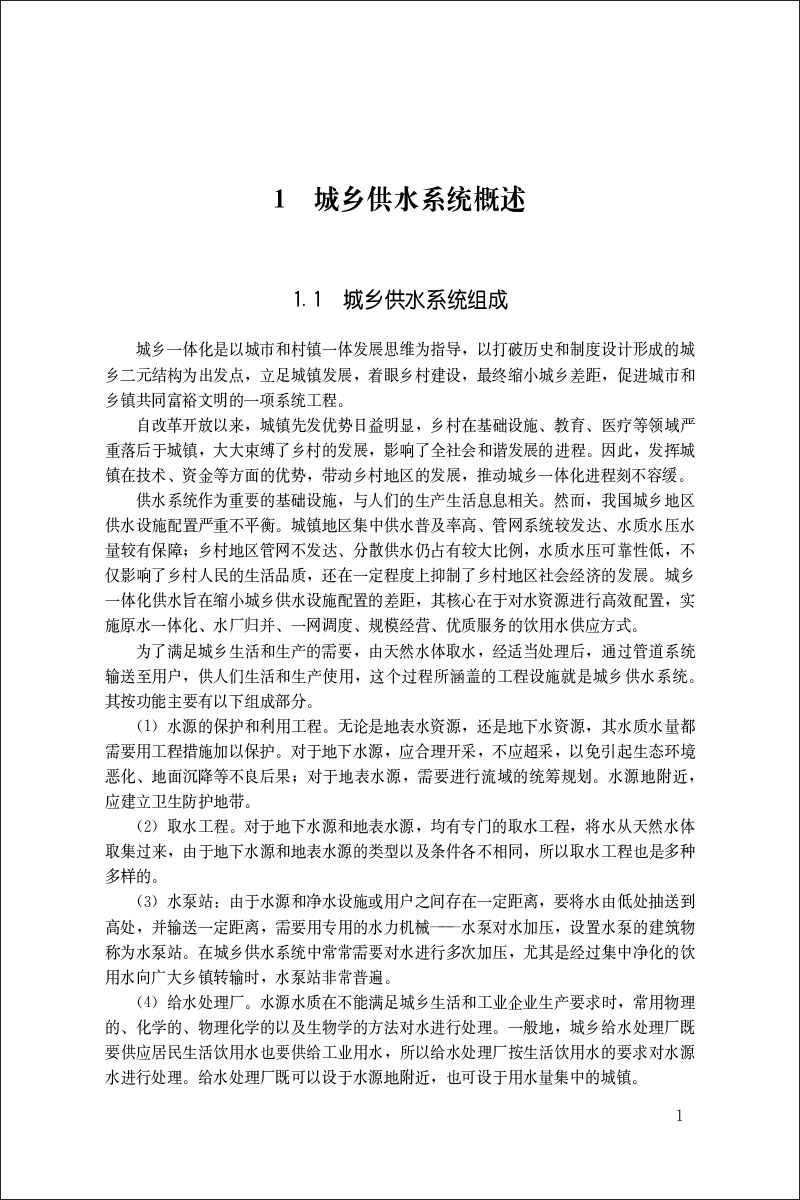 1　城乡供水系统概述

1.1　城乡供水系统组成

城乡一体化是以城市和村镇一体发展思维为指导，以打破历史和制度设计形成的城乡二元结构为出发点，立足城镇发展，着眼乡村建设，最终缩小城乡差距，促进城市和乡镇共同富裕文明的一项系统工程。

自改革开放以来，城镇先发优势日益明显，乡村在基础设施、教育、医疗等领域严重落后于城镇，大大束缚了乡村的发展，影响了全社会和谐发展的进程。因此，发挥城镇在技术、资金等方面的优势，带动乡村地区的发展，推动城乡一体化进程刻不容缓。

供水系统作为重要的基础设施，与人们的生产生活息息相关。然而，我国城乡地区供水设施配置严重不平衡。城镇地区集中供水普及率高、管网系统较发达、水质水压水量较有保障；乡村地区管网不发达、分散供水仍占有较大比例，水质水压可靠性低，不仅影响了乡村人民的生活品质，还在一定程度上抑制了乡村地区社会经济的发展。城乡一体化供水旨在缩小城乡供水设施配置的差距，其核心在于对水资源进行高效配置，实施原水一体化、水厂归并、一网调度、规模经营、优质服务的饮用水供应方式。

为了满足城乡生活和生产的需要，由天然水体取水，经适当处理后，通过管道系统输送至用户，供人们生活和生产使用，这个过程所涵盖的工程设施就是城乡供水系统。其按功能主要有以下组成部分。

（1）水源的保护和利用工程。无论是地表水资源，还是地下水资源，其水质水量都需要用工程措施加以保护。对于地下水源，应合理开采，不应超采，以免引起生态环境恶化、地面沉降等不良后果；对于地表水源，需要进行流域的统筹规划。水源地附近，应建立卫生防护地带。

（2）取水工程。对于地下水源和地表水源，均有专门的取水工程，将水从天然水体取集过来，由于地下水源和地表水源的类型以及条件各不相同，所以取水工程也是多种多样的。

（3）水泵站：由于水源和净水设施或用户之间存在一定距离，要将水由低处抽送到高处，并输送一定距离，需要用专用的水力机械——水泵对水加压，设置水泵的建筑物称为水泵站。在城乡供水系统中常常需要对水进行多次加压，尤其是经过集中净化的饮用水向广大乡镇转输时，水泵站非常普遍。

（4）给水处理厂。水源水质在不能满足城乡生活和工业企业生产要求时，常用物理的、化学的、物理化学的以及生物学的方法对水进行处理。一般地，城乡给水处理厂既要供应居民生活饮用水也要供给工业用水，所以给水处理厂按生活饮用水的要求对水源水进行处理。给水处理厂既可以设于水源地附近，也可设于用水量集中的城镇。

1